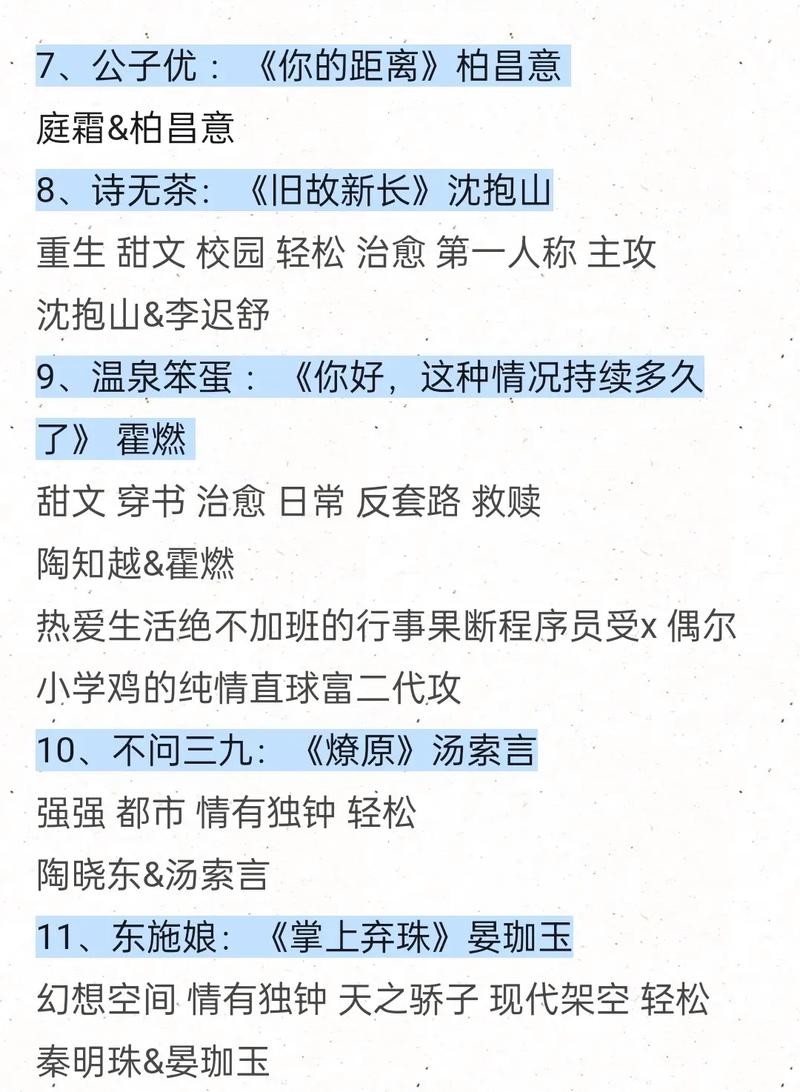 7、公子优：《你的距离》柏昌意
庭霜&柏昌意
8、诗无茶：《旧故新长》沈抱山
重生 甜文 校园 轻松 治愈 第一人称 主攻
沈抱山&李迟舒
9、温泉笨蛋：《你好，这种情况持续多久了》 霍燃
甜文 穿书 治愈 日常 反套路 救赎
陶知越&霍燃
热爱生活绝不加班的行事果断程序员受x 偶尔小学鸡的纯情直球富二代攻
10、不问三九：《燎原》汤索言
强强 都市 情有独钟 轻松
陶晓东&汤索言
11、东施娘：《掌上弃珠》晏珈玉
幻想空间 情有独钟 天之骄子 现代架空 轻松
秦明珠&晏珈玉